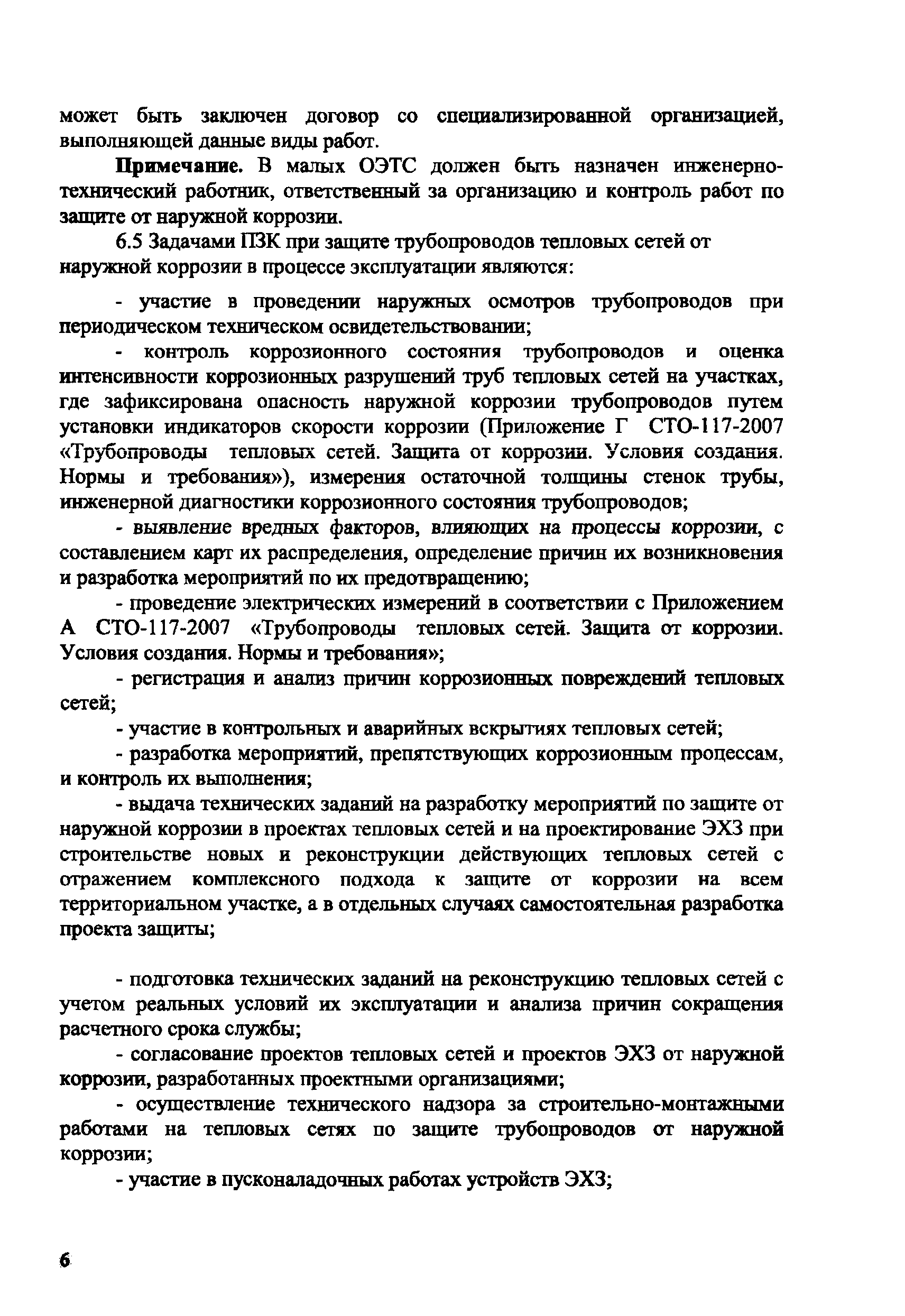 может быть заключен договор со специализированной организацией, выполняющей данные виды работ.

Примечание. В малых ОЭТС должен быть назначен инженерно-технический работник, ответственный за организацию и контроль работ по защите от наружной коррозии.

6.5 Задачами ПЗК при защите трубопроводов тепловых сетей от наружной коррозии в процессе эксплуатации являются:

- участие в проведении наружных осмотров трубопроводов при периодическом техническом освидетельствовании;

- контроль коррозионного состояния трубопроводов и оценка интенсивности коррозионных разрушений труб тепловых сетей на участках, где зафиксирована опасность наружной коррозии трубопроводов путем установки индикаторов скорости коррозии (Приложение Г СТО-117-2007 «Трубопроводы тепловых сетей. Защита от коррозии. Условия создания. Нормы и требования»), измерения остаточной толщины стенок трубы, инженерной диагностики коррозионного состояния трубопроводов;

- выявление вредных факторов, влияющих на процессы коррозии, с составлением карт их распределения, определение причин их возникновения и разработка мероприятий по их предотвращению;

- проведение электрических измерений в соответствии с Приложением А СТО-117-2007 «Трубопроводы тепловых сетей. Защита от коррозии. Условия создания. Нормы и требования»;

- регистрация и анализ причин коррозионных повреждений тепловых сетей;

- участие в контрольных и аварийных вскрытиях тепловых сетей;

- разработка мероприятий, препятствующих коррозионным процессам, и контроль их выполнения;

- выдача технических заданий на разработку мероприятий по защите от наружной коррозии в проектах тепловых сетей и на проектирование ЭХЗ при строительстве новых и реконструкции действующих тепловых сетей с отражением комплексного подхода к защите от коррозии на всем территориальном участке, а в отдельных случаях самостоятельная разработка проекта защиты;

- подготовка технических заданий на реконструкцию тепловых сетей с учетом реальных условий их эксплуатации и анализа причин сокращения расчетного срока службы;

- согласование проектов тепловых сетей и проектов ЭХЗ от наружной коррозии, разработанных проектными организациями;

- осуществление технического надзора за строительно-монтажными работами на тепловых сетях по защите трубопроводов от наружной коррозии;

- участие в пусконаладочных работах устройств ЭХЗ;

6